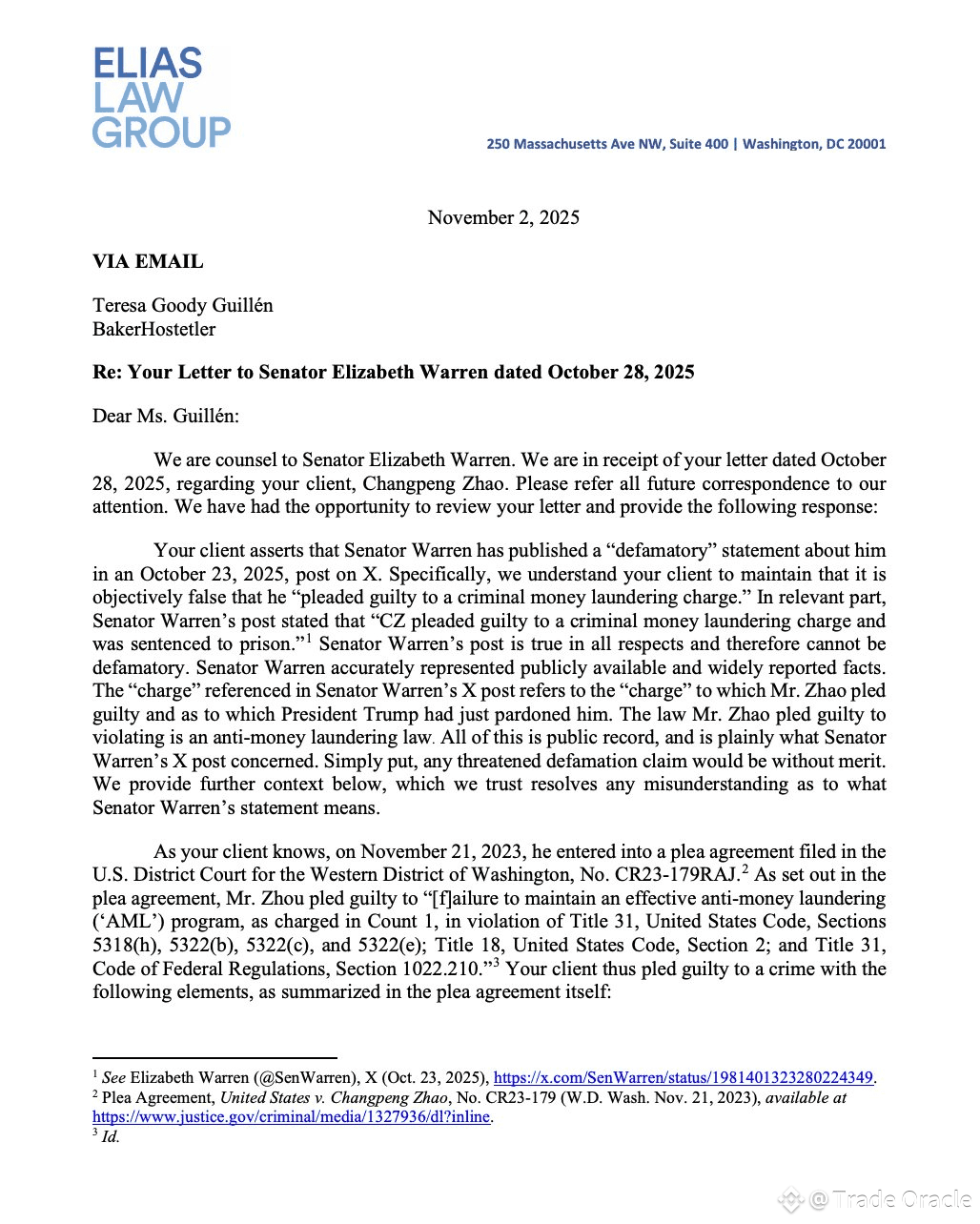 ELIAS
LAW
GROUP

250 Massachusetts Ave NW, Suite 400 | Washington, DC 20001

November 2, 2025

VIA EMAIL

Teresa Goody Guillén
BakerHostetler

Re: Your Letter to Senator Elizabeth Warren dated October 28, 2025

Dear Ms. Guillén:

We are counsel to Senator Elizabeth Warren. We are in receipt of your letter dated October 28, 2025, regarding your client, Changpeng Zhao. Please refer all future correspondence to our attention. We have had the opportunity to review your letter and provide the following response:

Your client asserts that Senator Warren has published a "defamatory" statement about him in an October 23, 2025, post on X. Specifically, we understand your client to maintain that it is objectively false that he "pleaded guilty to a criminal money laundering charge." In relevant part, Senator Warren's post stated that "CZ pleaded guilty to a criminal money laundering charge and was sentenced to prison."$^1$ Senator Warren's post is true in all respects and therefore cannot be defamatory. Senator Warren accurately represented publicly available and widely reported facts. The "charge" referenced in Senator Warren's X post refers to the "charge" to which Mr. Zhao pled guilty and as to which President Trump had just pardoned him. The law Mr. Zhao pled guilty to violating is an anti-money laundering law. All of this is public record, and is plainly what Senator Warren's X post concerned. Simply put, any threatened defamation claim would be without merit. We provide further context below, which we trust resolves any misunderstanding as to what Senator Warren's statement means.

As your client knows, on November 21, 2023, he entered into a plea agreement filed in the U.S. District Court for the Western District of Washington, No. CR23-179RAJ.$^2$ As set out in the plea agreement, Mr. Zhou pled guilty to "[f]ailure to maintain an effective anti-money laundering ('AML') program, as charged in Count 1, in violation of Title 31, United States Code, Sections 5318(h), 5322(b), 5322(c), and 5322(e); Title 18, United States Code, Section 2; and Title 31, Code of Federal Regulations, Section 1022.210."$^3$ Your client thus pled guilty to a crime with the following elements, as summarized in the plea agreement itself:

$^1$ See Elizabeth Warren (@SenWarren), X (Oct. 23, 2025), https://x.com/SenWarren/status/1981401323280224349.
$^2$ Plea Agreement, United States v. Changpeng Zhao, No. CR23-179 (W.D. Wash. Nov. 21, 2023), available at https://www.justice.gov/criminal/media/1327936/dl?inline.
$^3$ Id.

@ Trade Oracle